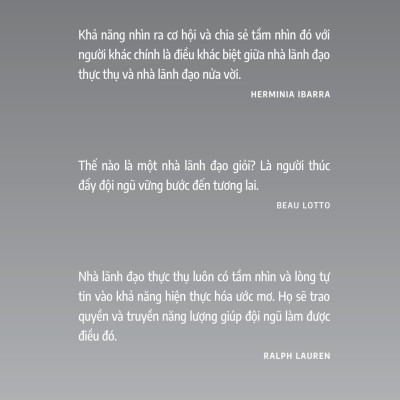 Khả năng nhìn ra cơ hội và chia sẻ tầm nhìn đó với người khác chính là điều khác biệt giữa nhà lãnh đạo thực thụ và nhà lãnh đạo nửa vời.

HERMINIA IBARRA

Thế nào là một nhà lãnh đạo giỏi? Là người thúc đẩy đội ngũ vững bước đến tương lai.

BEAU LOTTO

Nhà lãnh đạo thực thụ luôn có tầm nhìn và lòng tự tin vào khả năng hiện thực hóa ước mơ. Họ sẽ trao quyền và truyền năng lượng giúp đội ngũ làm được điều đó.

RALPH LAUREN